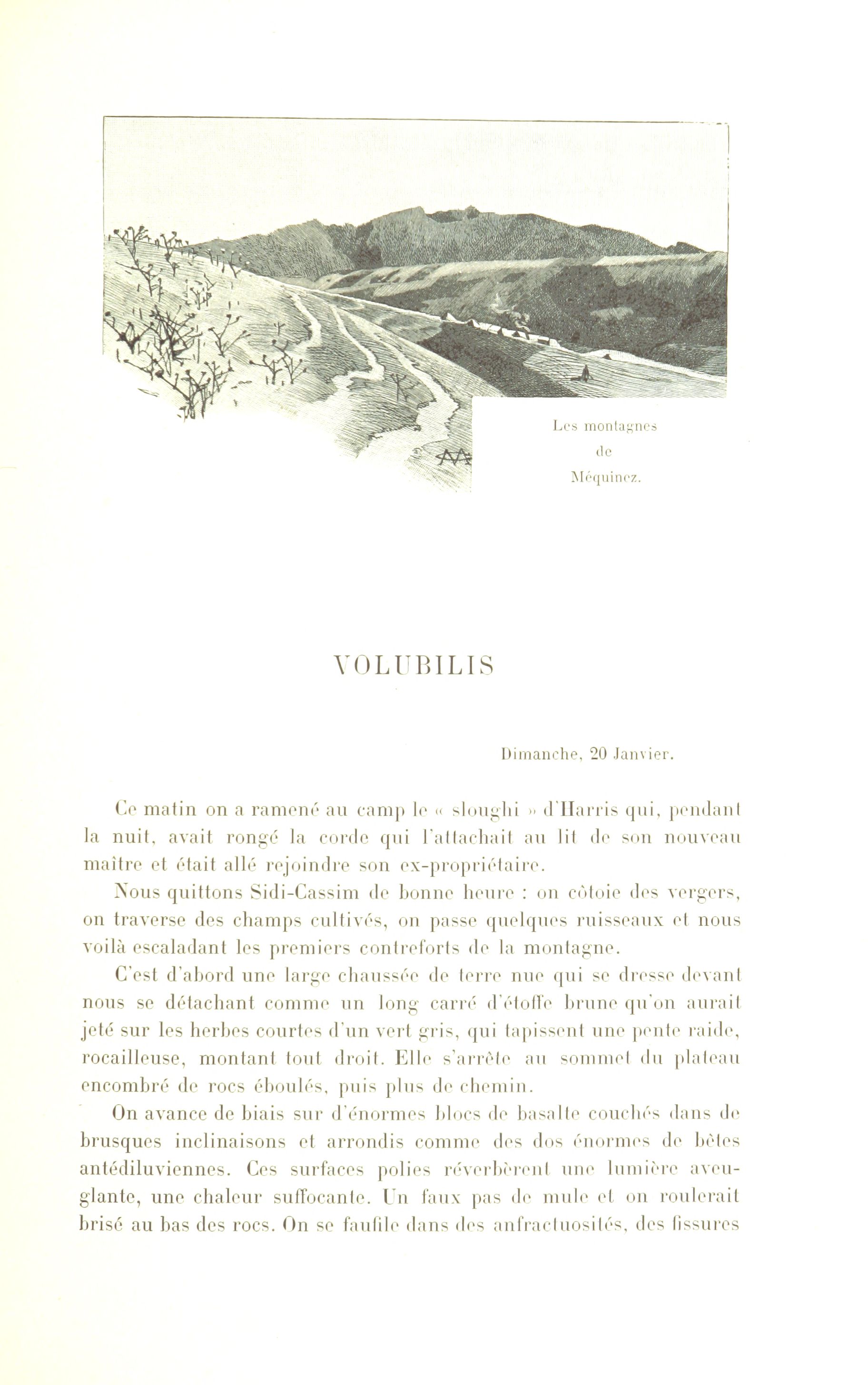 Les montagnes de Méquinez.

VOLUBILIS

Dimanche, 20 Janvier.

Ce matin on a ramené au camp le « sloughi » d'Harris qui, pendant la nuit, avait rongé la corde qui l'attachait au lit de son nouveau maître et était allé rejoindre son ex-propriétaire.

Nous quittons Sidi-Cassim de bonne heure : on côtoie des vergers, on traverse des champs cultivés, on passe quelques ruisseaux et nous voilà escaladant les premiers contreforts de la montagne.

C'est d'abord une large chaussée de terre nue qui se dresse devant nous se détachant comme un long carré d'étoffe brune qu'on aurait jeté sur les herbes courtes d'un vert gris, qui tapissent une pente raide, rocailleuse, montant tout droit. Elle s'arrête au sommet du plateau encombré de rocs éboulés, puis plus de chemin.

On avance de biais sur d'énormes blocs de basalte couchés dans de brusques inclinaisons et arrondis comme des dos énormes de bêtes antédiluviennes. Ces surfaces polies réverbèrent une lumière aveuglante, une chaleur suffocante. Un faux pas de mule et on roulerait brisé au bas des rocs. On se faufile dans des anfractuosités, des fissures